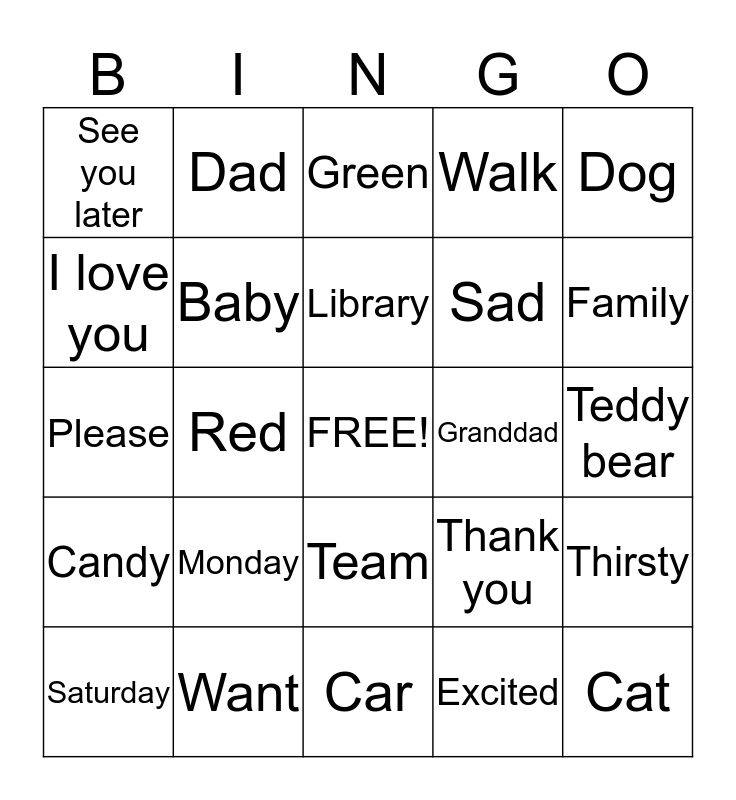 | B | I | N | G | O |
|---|---|---|---|---|
| See you later | Dad | Green | Walk | Dog |
| I love you | Baby | Library | Sad | Family |
| Please | Red | FREE! | Granddad | Teddy bear |
| Candy | Monday | Team | Thank you | Thirsty |
| Saturday | Want | Car | Excited | Cat |